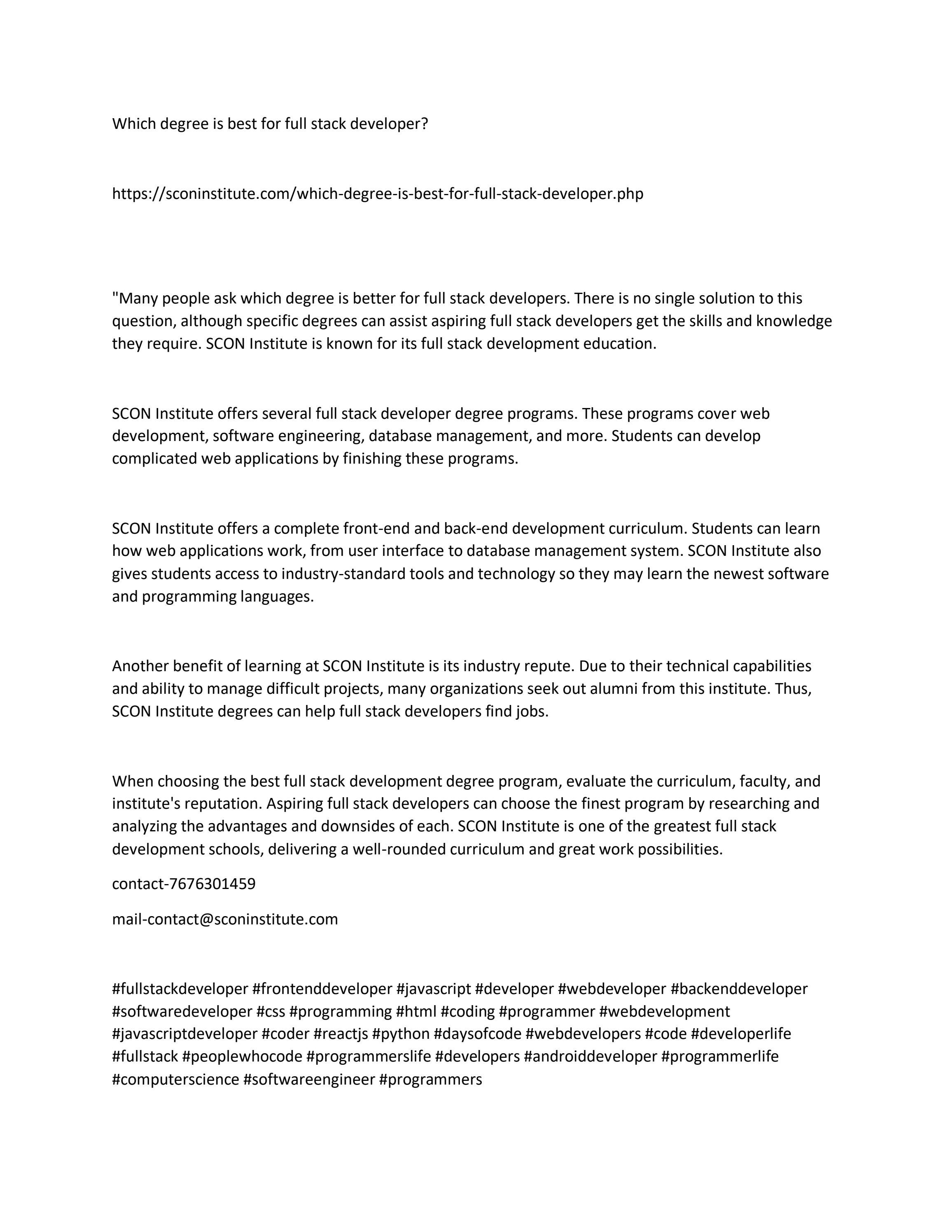 Which degree is best for full stack developer?

https://sconinstitute.com/which-degree-is-best-for-full-stack-developer.php

"Many people ask which degree is better for full stack developers. There is no single solution to this question, although specific degrees can assist aspiring full stack developers get the skills and knowledge they require. SCON Institute is known for its full stack development education.

SCON Institute offers several full stack developer degree programs. These programs cover web development, software engineering, database management, and more. Students can develop complicated web applications by finishing these programs.

SCON Institute offers a complete front-end and back-end development curriculum. Students can learn how web applications work, from user interface to database management system. SCON Institute also gives students access to industry-standard tools and technology so they may learn the newest software and programming languages.

Another benefit of learning at SCON Institute is its industry repute. Due to their technical capabilities and ability to manage difficult projects, many organizations seek out alumni from this institute. Thus, SCON Institute degrees can help full stack developers find jobs.

When choosing the best full stack development degree program, evaluate the curriculum, faculty, and institute's reputation. Aspiring full stack developers can choose the finest program by researching and analyzing the advantages and downsides of each. SCON Institute is one of the greatest full stack development schools, delivering a well-rounded curriculum and great work possibilities.

contact-7676301459

mail-contact@sconinstitute.com

#fullstackdeveloper #frontenddeveloper #javascript #developer #webdeveloper #backenddeveloper #softwaredeveloper #css #programming #html #coding #programmer #webdevelopment #javascriptdeveloper #coder #reactjs #python #daysofcode #webdevelopers #code #developerlife #fullstack #peoplewhocode #programmerslife #developers #androiddeveloper #programmerlife #computerscience #softwareengineer #programmers